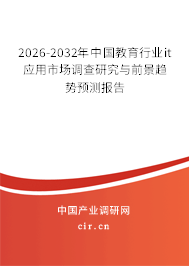 2026-2032年中国教育行业it应用市场调查研究与前景趋势预测报告

中国产业调研网

cir.cn